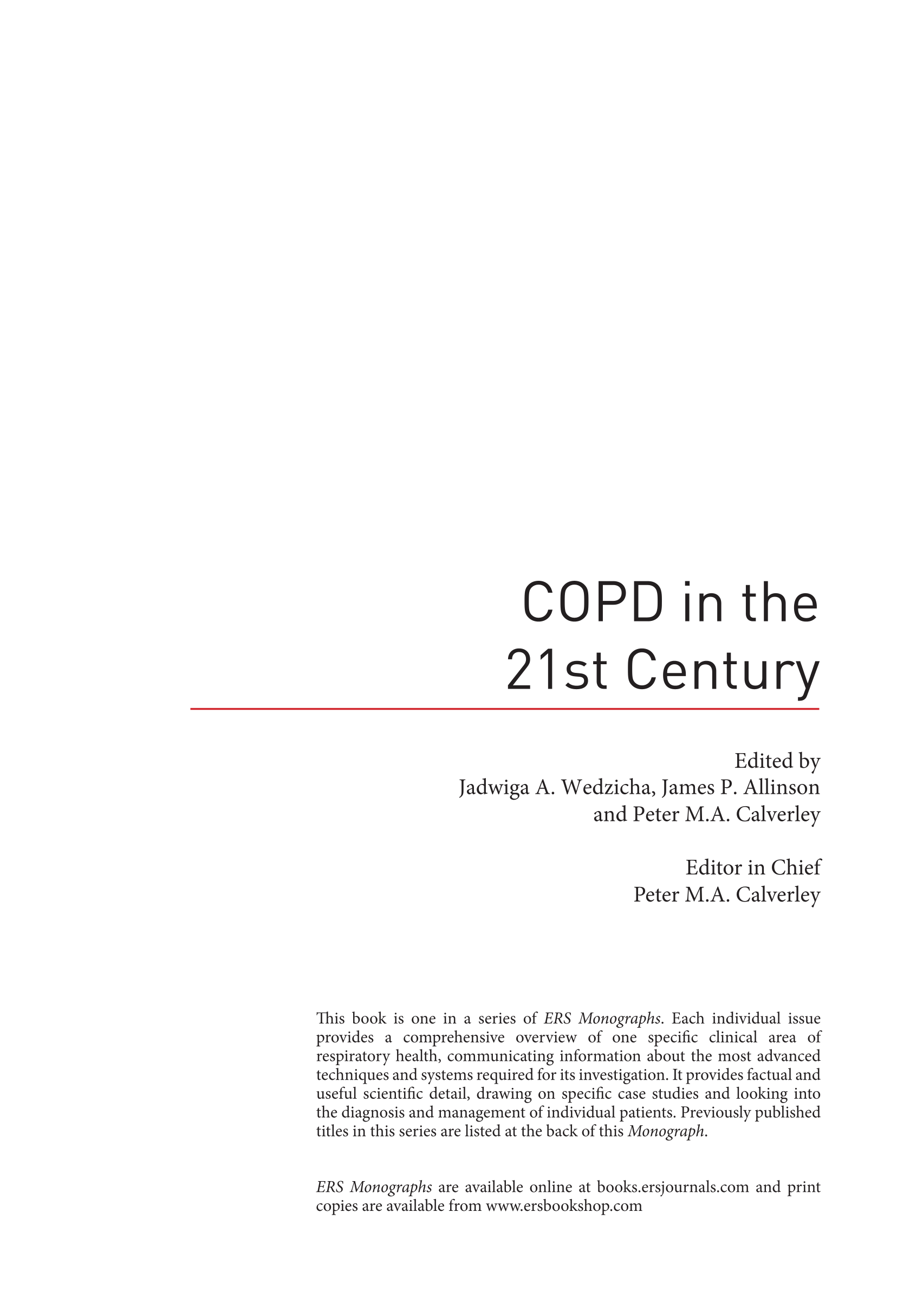 COPD in the 21st Century

Edited by
Jadwiga A. Wedzicha, James P. Allinson and Peter M.A. Calverley

Editor in Chief
Peter M.A. Calverley

This book is one in a series of ERS Monographs. Each individual issue provides a comprehensive overview of one specific clinical area of respiratory health, communicating information about the most advanced techniques and systems required for its investigation. It provides factual and useful scientific detail, drawing on specific case studies and looking into the diagnosis and management of individual patients. Previously published titles in this series are listed at the back of this Monograph.

ERS Monographs are available online at books.ersjournals.com and print copies are available from www.ersbookshop.com